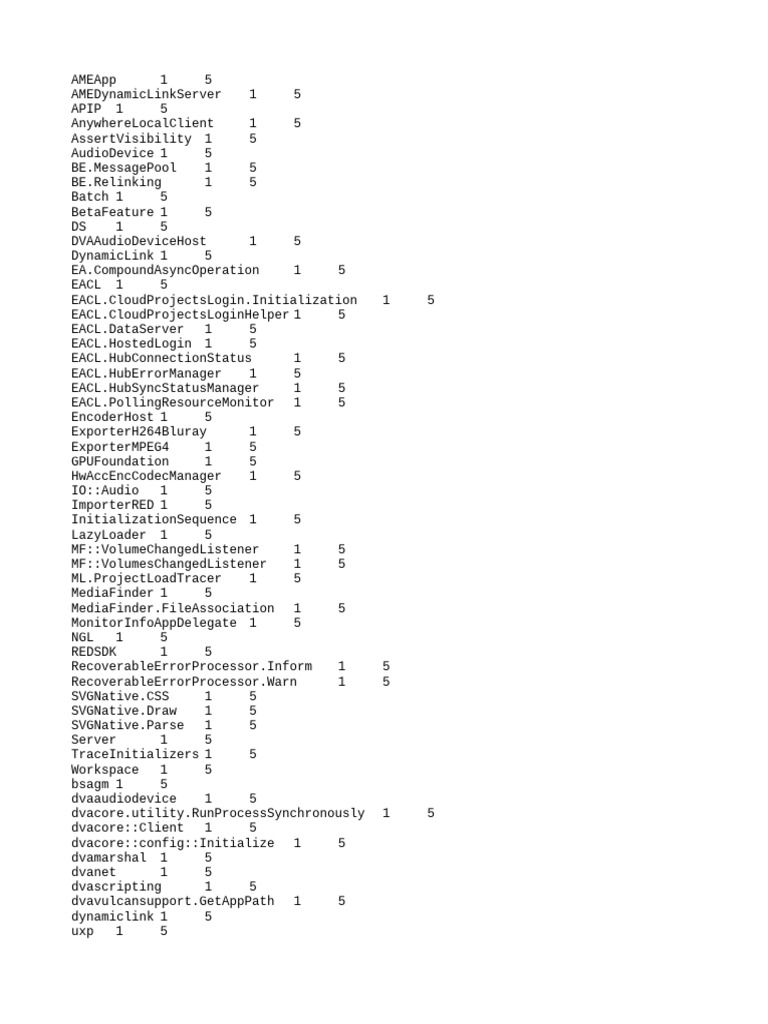 AMEApp 1 5
AMEDynamicLinkServer 1 5
APIP 1 5
AnywhereLocalClient 1 5
AssertVisibility 1 5
AudioDevice 1 5
BE.MessagePool 1 5
BE.Relinking 1 5
Batch 1 5
BetaFeature 1 5
DS 1 5
DVAAudioDeviceHost 1 5
DynamicLink 1 5
EA.CompoundAsyncOperation 1 5
EACL 1 5
EACL.CloudProjectsLogin.Initialization 1 5
EACL.CloudProjectsLoginHelper 1 5
EACL.DataServer 1 5
EACL.HostedLogin 1 5
EACL.HubConnectionStatus 1 5
EACL.HubErrorManager 1 5
EACL.HubSyncStatusManager 1 5
EACL.PollingResourceMonitor 1 5
EncoderHost 1 5
ExporterH264Bluray 1 5
ExporterMPEG4 1 5
GPUFoundation 1 5
HwAccEncCodecManager 1 5
IO::Audio 1 5
ImporterRED 1 5
InitializationSequence 1 5
LazyLoader 1 5
MF::VolumeChangedListener 1 5
MF::VolumesChangedListener 1 5
ML.ProjectLoadTracer 1 5
MediaFinder 1 5
MediaFinder.FileAssociation 1 5
MonitorInfoAppDelegate 1 5
NGL 1 5
REDSDK 1 5
RecoverableErrorProcessor.Inform 1 5
RecoverableErrorProcessor.Warn 1 5
SVGNative.CSS 1 5
SVGNative.Draw 1 5
SVGNative.Parse 1 5
Server 1 5
TraceInitializers 1 5
Workspace 1 5
bsagm 1 5
dvaaudiodevice 1 5
dvacore.utility.RunProcessSynchronously 1 5
dvacore::Client 1 5
dvacore::config::Initialize 1 5
dvamarshal 1 5
dvanet 1 5
dvascripting 1 5
dvavulcansupport.GetAppPath 1 5
dynamiclink 1 5
uxp 1 5